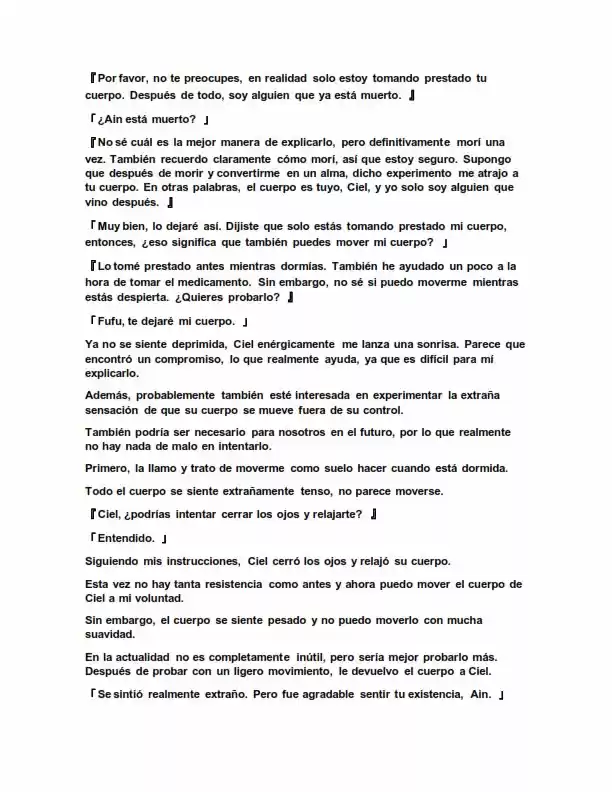 『Por favor, no te preocupes, en realidad solo estoy tomando prestado tu cuerpo. Después de todo, soy alguien que ya está muerto. 』

「¿Ain está muerto? 」

『No sé cuál es la mejor manera de explicarlo, pero definitivamente morí una vez. También recuerdo claramente cómo morí, así que estoy seguro. Supongo que después de morir y convertirme en un alma, dicho experimento me atrajo a tu cuerpo. En otras palabras, el cuerpo es tuyo, Ciel, y yo solo soy alguien que vino después. 』

「Muy bien, lo dejaré así. Dijiste que solo estás tomando prestado mi cuerpo, entonces, ¿eso significa que también puedes mover mi cuerpo? 」

『Lo tomé prestado antes mientras dormías. También he ayudado un poco a la hora de tomar el medicamento. Sin embargo, no sé si puedo moverme mientras estás despierta. ¿Quieres probarlo? 』

「Fufu, te dejaré mi cuerpo. 」

Ya no se siente deprimida, Ciel enérgicamente me lanza una sonrisa. Parece que encontró un compromiso, lo que realmente ayuda, ya que es difícil para mí explicarlo.

Además, probablemente también esté interesada en experimentar la extraña sensación de que su cuerpo se mueve fuera de su control.

También podría ser necesario para nosotros en el futuro, por lo que realmente no hay nada de malo en intentarlo.

Primero, la llamo y trato de moverme como suelo hacer cuando está dormida.

Todo el cuerpo se siente extrañamente tenso, no parece moverse.

『Ciel, ¿podrías intentar cerrar los ojos y relajarte? 』

「Entendido. 」

Siguiendo mis instrucciones, Ciel cerró los ojos y relajó su cuerpo.

Esta vez no hay tanta resistencia como antes y ahora puedo mover el cuerpo de Ciel a mi voluntad.

Sin embargo, el cuerpo se siente pesado y no puedo moverlo con mucha suavidad.

En la actualidad no es completamente inútil, pero sería mejor probarlo más. Después de probar con un ligero movimiento, le devuelvo el cuerpo a Ciel.

「Se sintió realmente extraño. Pero fue agradable sentir tu existencia, Ain. 」